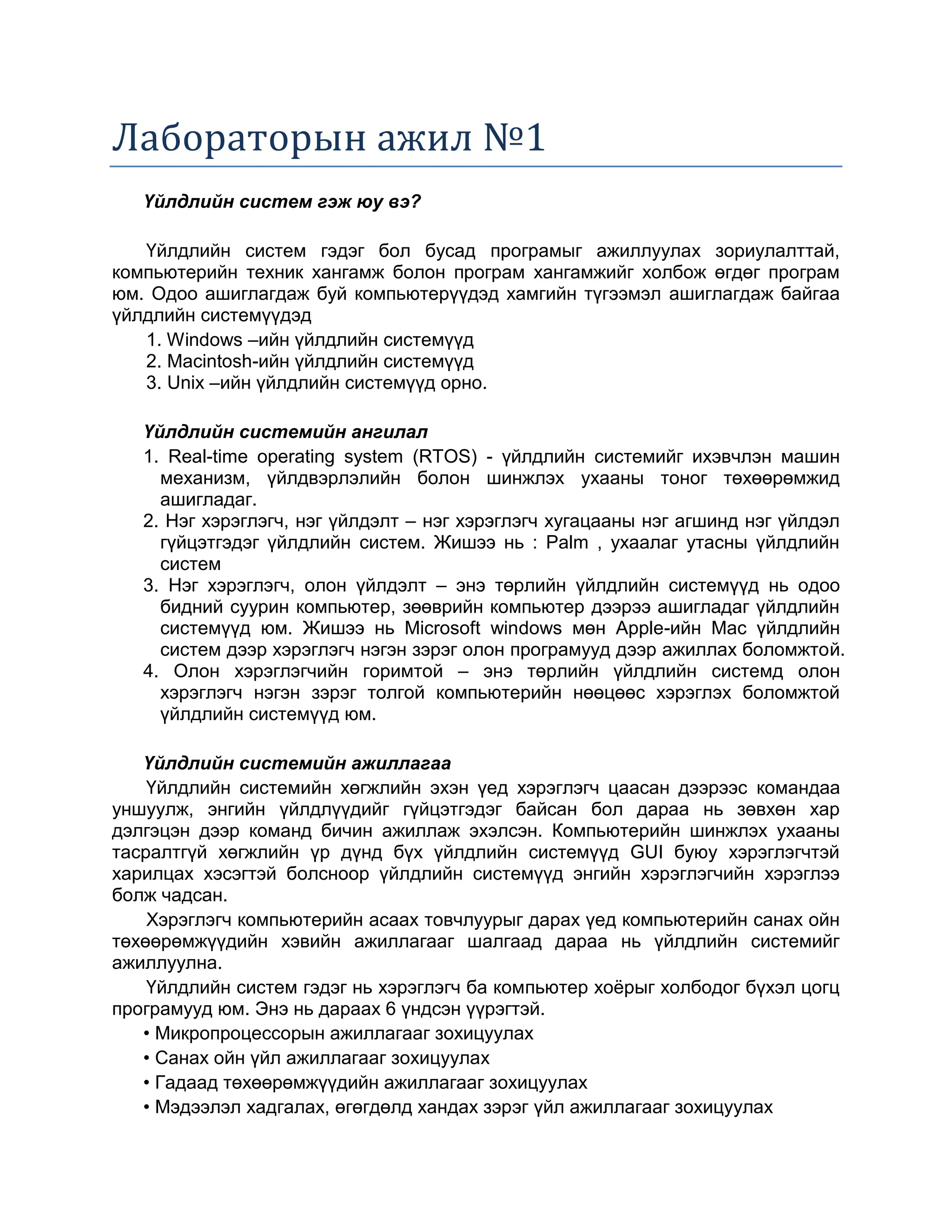 Лабораторын ажил №1

Үйлдлийн систем гэж юу вэ?

Үйлдлийн систем гэдэг бол бусад програмыг ажиллуулах зориулалттай, компьютерийн техник хангамж болон програм хангамжийг холбож өгдөг програм юм. Одоо ашиглагдаж буй компьютерүүдэд хамгийн түгээмэл ашиглагдаж байгаа үйлдлийн системүүдэд
1. Windows –ийн үйлдлийн системүүд
2. Macintosh-ийн үйлдлийн системүүд
3. Unix –ийн үйлдлийн системүүд орно.

Үйлдлийн системийн ангилал
1. Real-time operating system (RTOS) - үйлдлийн системийг ихэвчлэн машин механизм, үйлдвэрлэлийн болон шинжлэх ухааны тоног төхөөрөмжид ашигладаг.
2. Нэг хэрэглэгч, нэг үйлдэлт – нэг хэрэглэгч хугацааны нэг агшинд нэг үйлдэл гүйцэтгэдэг үйлдлийн систем. Жишээ нь : Palm , ухаалаг утасны үйлдлийн систем
3. Нэг хэрэглэгч, олон үйлдэлт – энэ төрлийн үйлдлийн системүүд нь одоо бидний суурин компьютер, зөөврийн компьютер дээрээ ашигладаг үйлдлийн системүүд юм. Жишээ нь Microsoft windows мөн Apple-ийн Mac үйлдлийн систем дээр хэрэглэгч нэгэн зэрэг олон програмууд дээр ажиллах боломжтой.
4. Олон хэрэглэгчийн горимтой – энэ төрлийн үйлдлийн системд олон хэрэглэгч нэгэн зэрэг толгой компьютерийн нөөцөөс хэрэглэх боломжтой үйлдлийн системүүд юм.

Үйлдлийн системийн ажиллагаа
Үйлдлийн системийн хөгжлийн эхэн үед хэрэглэгч цаасан дээрээс командаа уншуулж, энгийн үйлдлүүдийг гүйцэтгэдэг байсан бол дараа нь зөвхөн хар дэлгэцэн дээр команд бичин ажиллаж эхэлсэн. Компьютерийн шинжлэх ухааны тасралтгүй хөгжлийн үр дүнд бүх үйлдлийн системүүд GUI буюу хэрэглэгчтэй харилцах хэсэгтэй болсноор үйлдлийн системүүд энгийн хэрэглэгчийн хэрэглээ болж чадсан.

Хэрэглэгч компьютерийн асаах товчлуурыг дарах үед компьютерийн санах ойн төхөөрөмжүүдийн хэвийн ажиллагааг шалгаад дараа нь үйлдлийн системийг ажиллуулна.

Үйлдлийн систем гэдэг нь хэрэглэгч ба компьютер хоёрыг холбодог бүхэл цогц програмууд юм. Энэ нь дараах 6 үндсэн үүрэгтэй.
• Микропроцессорын ажиллагааг зохицуулах
• Санах ойн үйл ажиллагааг зохицуулах
• Гадаад төхөөрөмжүүдийн ажиллагааг зохицуулах
• Мэдээлэл хадгалах, өгөгдөлд хандах зэрэг үйл ажиллагааг зохицуулах